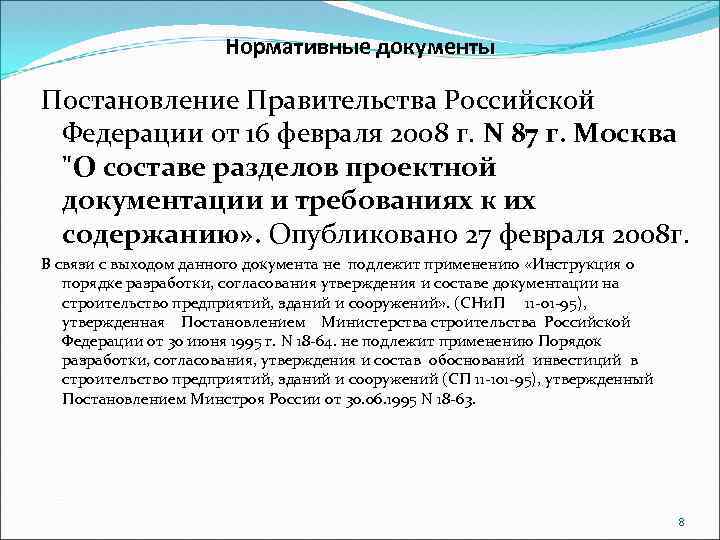 Нормативные документы

Постановление Правительства Российской Федерации от 16 февраля 2008 г. N 87 г. Москва "О составе разделов проектной документации и требованиях к их содержанию». Опубликовано 27 февраля 2008г.

В связи с выходом данного документа не подлежит применению «Инструкция о порядке разработки, согласования утверждения и составе документации на строительство предприятий, зданий и сооружений». (СНиП 11-01-95), утвержденная Постановлением Министерства строительства Российской Федерации от 30 июня 1995 г. N 18-64. не подлежит применению Порядок разработки, согласования, утверждения и состав обоснований инвестиций в строительство предприятий, зданий и сооружений (СП 11-101-95), утвержденный Постановлением Минстроя России от 30.06.1995 N 18-63.

8